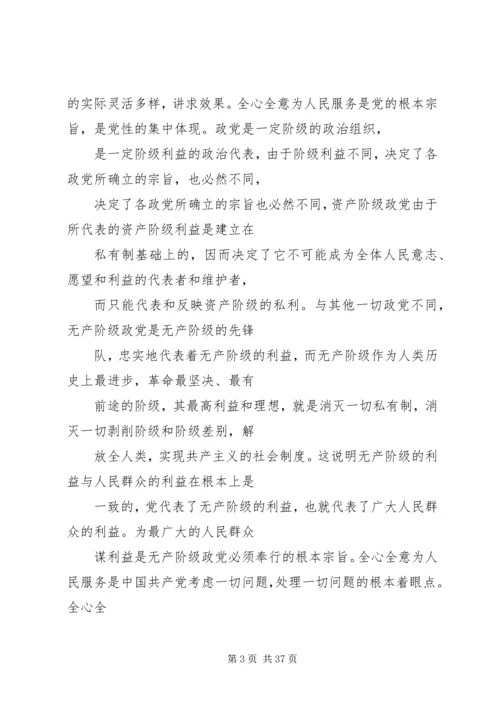 的实际灵活多样，讲求效果。全心全意为人民服务是党的根本宗旨，是党性的集中体现。政党是一定阶级的政治组织，

是一定阶级利益的政治代表，由于阶级利益不同，决定了各政党所确立的宗旨，也必然不同，

决定了各政党所确立的宗旨也必然不同，资产阶级政党由于所代表的资产阶级利益是建立在

私有制基础上的，因而决定了它不可能成为全体人民意志、愿望和利益的代表者和维护者，

而只能代表和反映资产阶级的私利。与其他一切政党不同，无产阶级政党是无产阶级的先锋

队，忠实地代表着无产阶级的利益，而无产阶级作为人类历史上最进步，革命最坚决、最有

前途的阶级，其最高利益和理想，就是消灭一切私有制，消灭一切剥削阶级和阶级差别，解

放全人类，实现共产主义的社会制度。这说明无产阶级的利益与人民群众的利益在根本上是

一致的，党代表了无产阶级的利益，也就代表了广大人民群众的利益。为最广大的人民群众

谋利益是无产阶级政党必须奉行的根本宗旨。全心全意为人民服务是中国共产党考虑一切问题，处理一切问题的根本着眼点。全心全

第 3 页 共 37 页